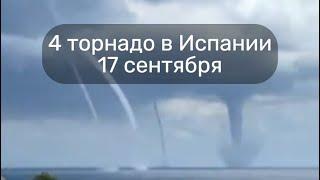 4 торнадо в Испании
17 сентября